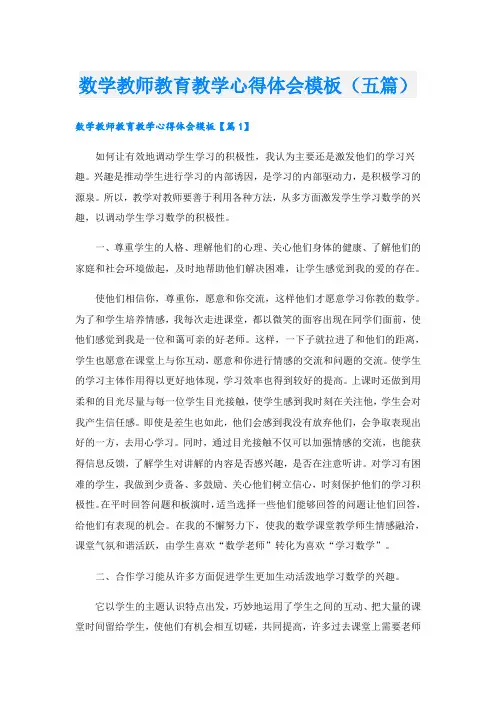 数学教师教育教学心得体会模板（五篇）

数学教师教育教学心得体会模板【篇1】

如何让有效地调动学生学习的积极性，我认为主要还是激发他们的学习兴趣。兴趣是推动学生进行学习的内部诱因，是学习的内部驱动力，是积极学习的源泉。所以，教学对教师要善于利用各种方法，从多方面激发学生学习数学的兴趣，以调动学生学习数学的积极性。

一、尊重学生的人格、理解他们的心理、关心他们身体的健康、了解他们的家庭和社会环境做起，及时地帮助他们解决困难，让学生感觉到我的爱的存在。

使他们相信你，尊重你，愿意和你交流，这样他们才愿意学习你教的数学。为了和学生培养情感，我每次走进课堂，都以微笑的面容出现在同学们面前，使他们感觉到我是一位和蔼可亲的好老师。这样，一下子就拉进了和他们的距离，学生也愿意在课堂上与你互动，愿意和你进行情感的交流和问题的交流。使学生的学习主体作用得以更好地体现，学习效率也得到较好的提高。上课时还做到用柔和的目光尽量与每一位学生目光接触，使学生感到我时刻在关注他，学生会对我产生信任感。即使是差生也如此，他们会感到我没有放弃他们，会争取表现出好的一方，去用心学习。同时，通过目光接触不仅可以加强情感的交流，也能获得信息反馈，了解学生对讲解的内容是否感兴趣，是否在注意听讲。对学习有困难的学生，我做到少责备、多鼓励、关心他们树立信心，时刻保护他们的学习积极性。在平时回答问题和板演时，适当选择一些他们能够回答的问题让他们回答，给他们有表现的机会。在我的不懈努力下，使我的数学课堂教学师生情感融洽，课堂气氛和谐活跃，由学生喜欢“数学老师”转化为喜欢“学习数学”。

二、合作学习能从许多方面促进学生更加生动活泼地学习数学的兴趣。

它以学生的主题认识特点出发，巧妙地运用了学生之间的互动、把大量的课堂时间留给学生，使他们有机会相互切磋，共同提高，许多过去课堂上需要老师